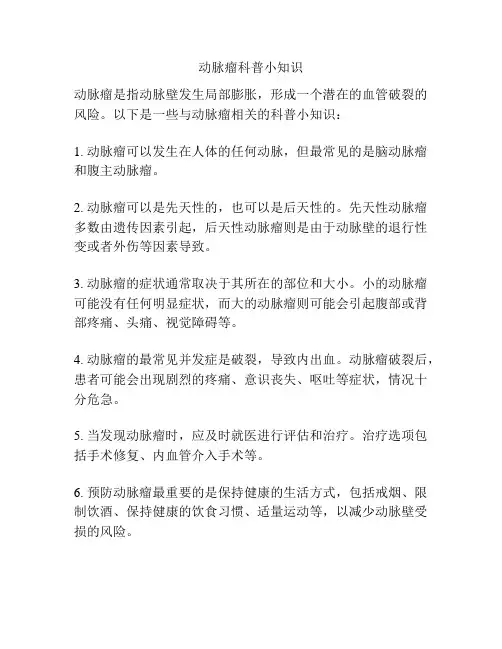 动脉瘤科普小知识

动脉瘤是指动脉壁发生局部膨胀，形成一个潜在的血管破裂的风险。以下是一些与动脉瘤相关的科普小知识：

1. 动脉瘤可以发生在人体的任何动脉，但最常见的是脑动脉瘤和腹主动脉瘤。

2. 动脉瘤可以是先天性的，也可以是后天性的。先天性动脉瘤多数由遗传因素引起，后天性动脉瘤则是由于动脉壁的退行性变或者外伤等因素导致。

3. 动脉瘤的症状通常取决于其所在的部位和大小。小的动脉瘤可能没有任何明显症状，而大的动脉瘤则可能会引起腹部或背部疼痛、头痛、视觉障碍等。

4. 动脉瘤的最常见并发症是破裂，导致内出血。动脉瘤破裂后，患者可能会出现剧烈的疼痛、意识丧失、呕吐等症状，情况十分危急。

5. 当发现动脉瘤时，应及时就医进行评估和治疗。治疗选项包括手术修复、内血管介入手术等。

6. 预防动脉瘤最重要的是保持健康的生活方式，包括戒烟、限制饮酒、保持健康的饮食习惯、适量运动等，以减少动脉壁受损的风险。